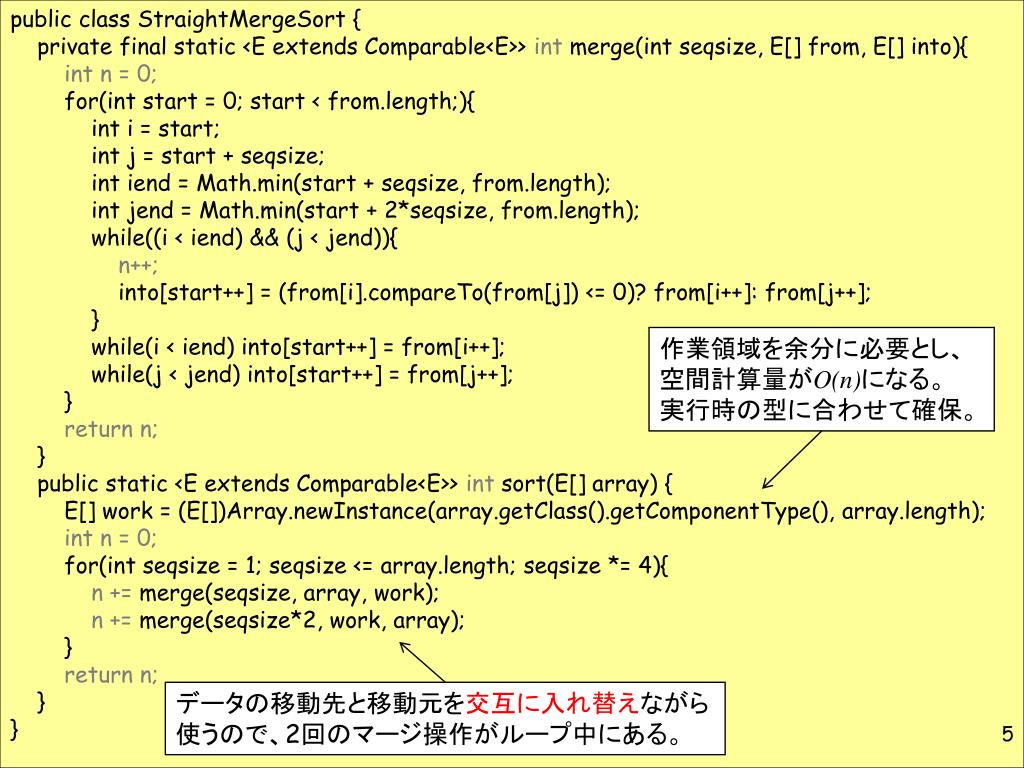 public class StraightMergeSort {
private final static <E extends Comparable<E>> int merge(int seqsize, E[] from, E[] into){
int n = 0;
for(int start = 0; start < from.length;){
int i = start;
int j = start + seqsize;
int iend = Math.min(start + seqsize, from.length);
int jend = Math.min(start + 2*seqsize, from.length);
while((i < iend) && (j < jend)){
n++;
into[start++] = (from[i].compareTo(from[j]) <= 0)? from[i++]: from[j++];
}
while(i < iend) into[start++] = from[i++];
while(j < jend) into[start++] = from[j++];
}
return n;
}
public static <E extends Comparable<E>> int sort(E[] array) {
E[] work = (E[])Array.newInstance(array.getClass().getComponentType(), array.length);
int n = 0;
for(int seqsize = 1; seqsize <= array.length; seqsize *= 4){
n += merge(seqsize, array, work);
n += merge(seqsize*2, work, array);
}
return n;
}
}

作業領域を余分に必要とし、空間計算量が$O(n)$になる。実行時の型に合わせて確保。

データの移動先と移動元を交互に入れ替えながら使うので、2回のマージ操作がループ中にある。

5